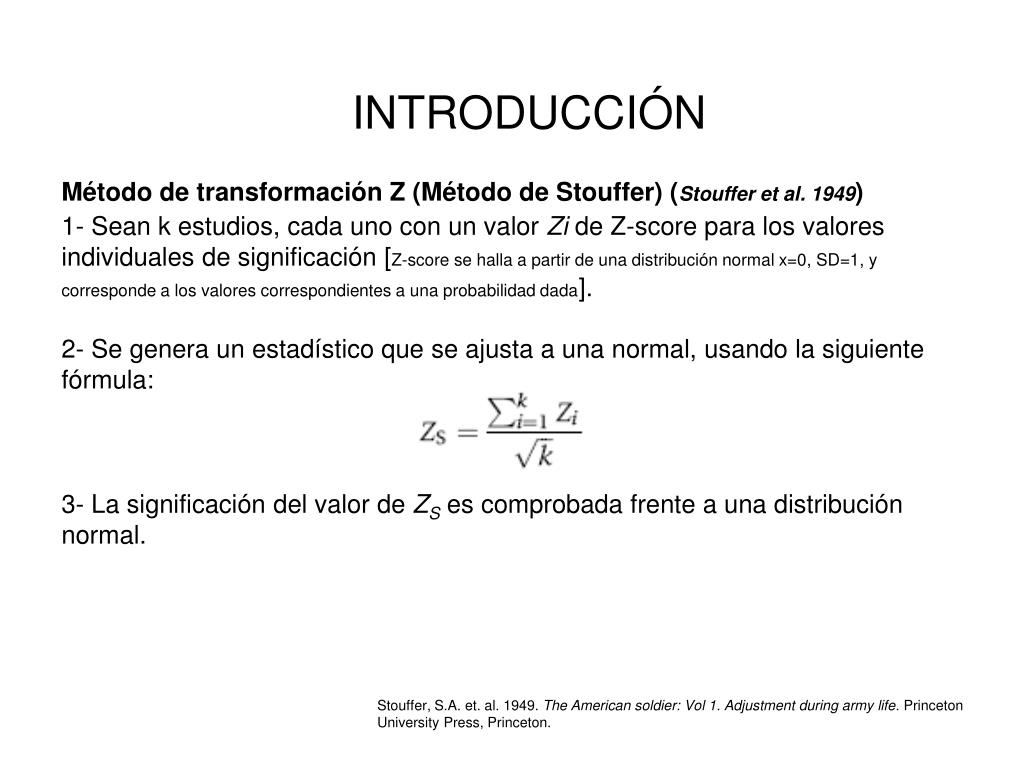 INTRODUCCIÓN

Método de transformación Z (Método de Stouffer) (Stouffer et al. 1949)

1- Sean k estudios, cada uno con un valor Zi de Z-score para los valores individuales de significación [Z-score se halla a partir de una distribución normal x=0, SD=1, y corresponde a los valores correspondientes a una probabilidad dada].

2- Se genera un estadístico que se ajusta a una normal, usando la siguiente fórmula:

$Z_S = \frac{\sum_{i=1}^{k} Z_i}{\sqrt{k}}$

3- La significación del valor de $Z_S$ es comprobada frente a una distribución normal.

Stouffer, S.A. et. al. 1949. The American soldier: Vol 1. Adjustment during army life. Princeton University Press, Princeton.